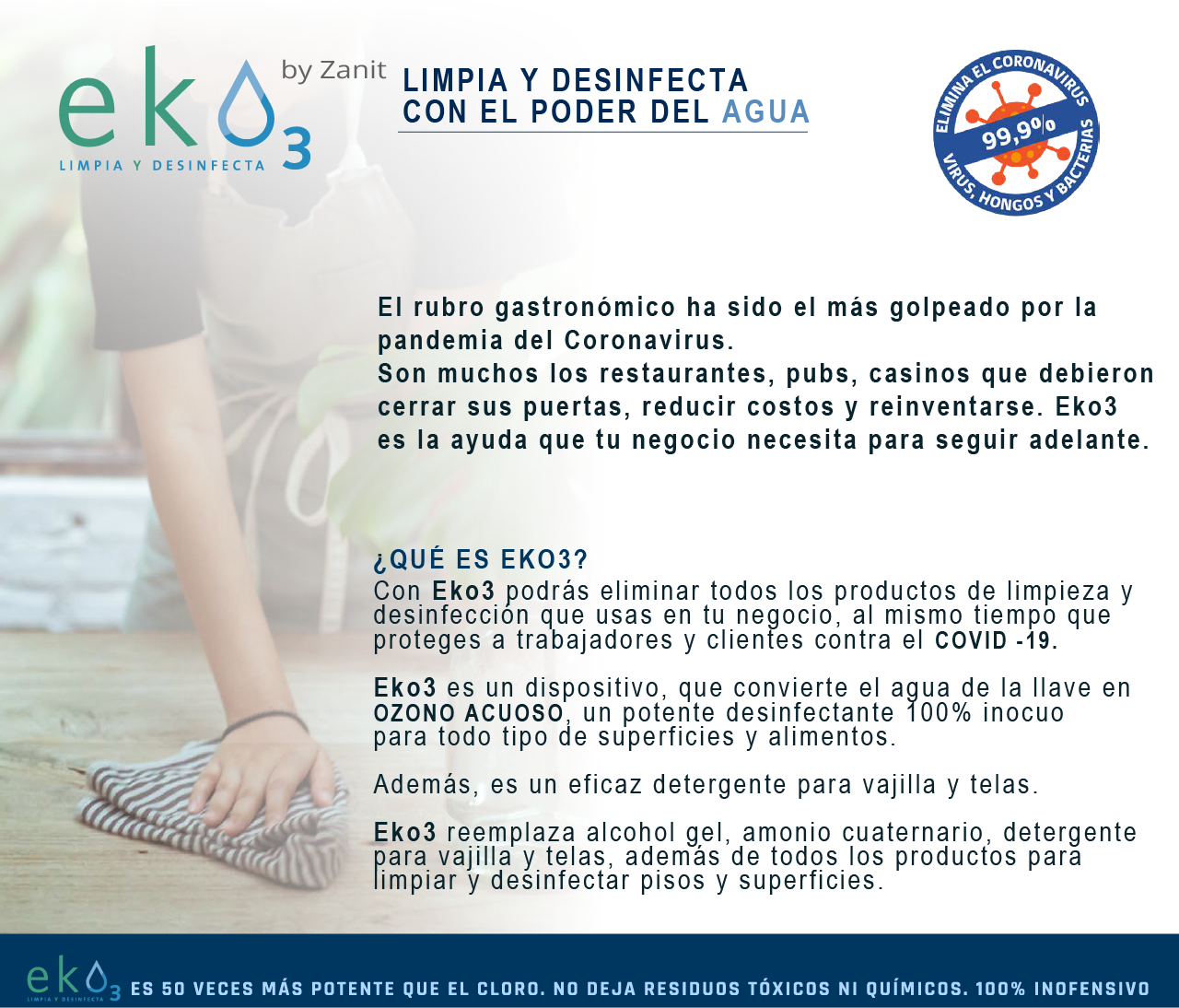 eko3 by Zanit
LIMPIA Y DESINFECTA

LIMPIA Y DESINFECTA CON EL PODER DEL AGUA

ELIMINA EL CORONAVIRUS 99,9% VIRUS, HONGOS Y BACTERIAS

El rubro gastronómico ha sido el más golpeado por la pandemia del Coronavirus.
Son muchos los restaurantes, pubs, casinos que debieron cerrar sus puertas, reducir costos y reinventarse. Eko3 es la ayuda que tu negocio necesita para seguir adelante.

¿QUÉ ES EKO3?
Con Eko3 podrás eliminar todos los productos de limpieza y desinfección que usas en tu negocio, al mismo tiempo que proteges a trabajadores y clientes contra el COVID -19.

Eko3 es un dispositivo, que convierte el agua de la llave en OZONO ACUOSO, un potente desinfectante 100% inocuo para todo tipo de superficies y alimentos.

Además, es un eficaz detergente para vajilla y telas.

Eko3 reemplaza alcohol gel, amonio cuaternario, detergente para vajilla y telas, además de todos los productos para limpiar y desinfectar pisos y superficies.

eko3 LIMPIA Y DESINFECTA ES 50 VECES MÁS POTENTE QUE EL CLORO. NO DEJA RESIDUOS TÓXICOS NI QUÍMICOS. 100% INOFENSIVO